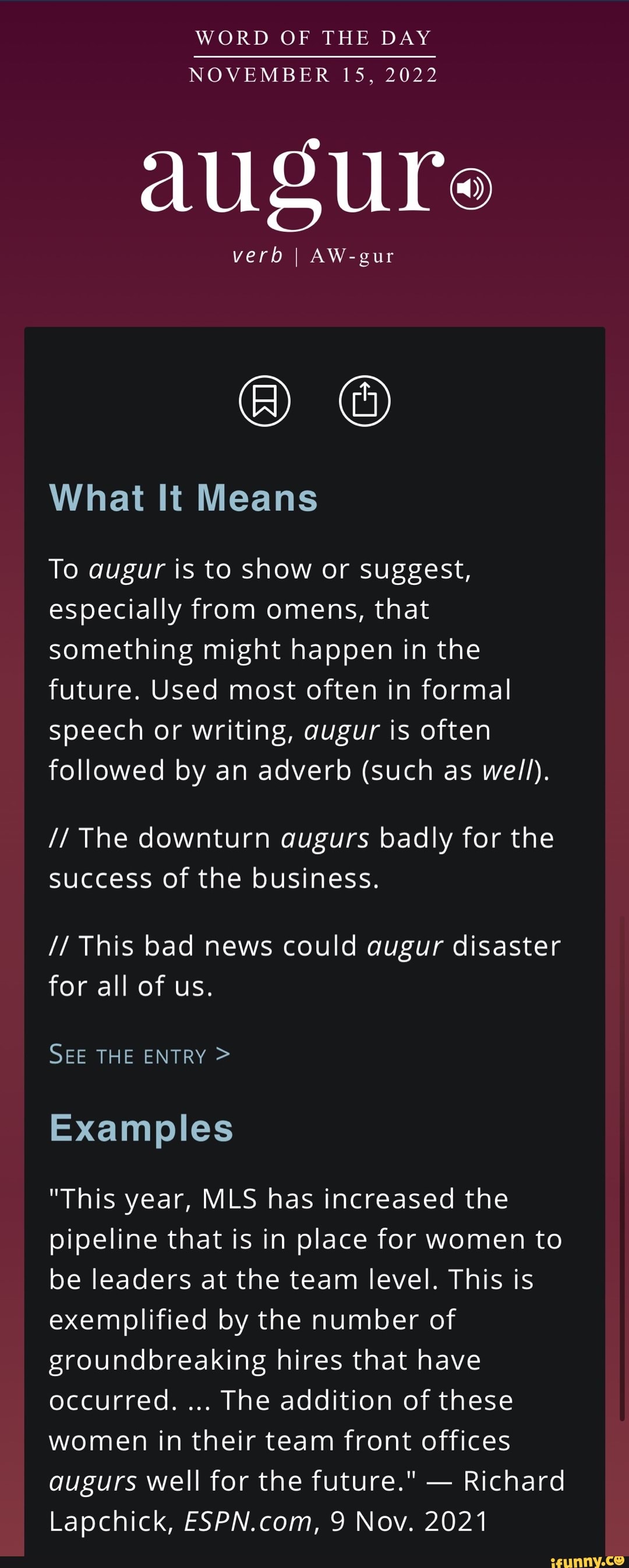 WORD OF THE DAY
NOVEMBER 15, 2022

augur

verb | AW-gur

What It Means

To augur is to show or suggest, especially from omens, that something might happen in the future. Used most often in formal speech or writing, augur is often followed by an adverb (such as well).

// The downturn augurs badly for the success of the business.

// This bad news could augur disaster for all of us.

SEE THE ENTRY >

Examples

"This year, MLS has increased the pipeline that is in place for women to be leaders at the team level. This is exemplified by the number of groundbreaking hires that have occurred. ... The addition of these women in their team front offices augurs well for the future." — Richard Lapchick, ESPN.com, 9 Nov. 2021

ifunny.co